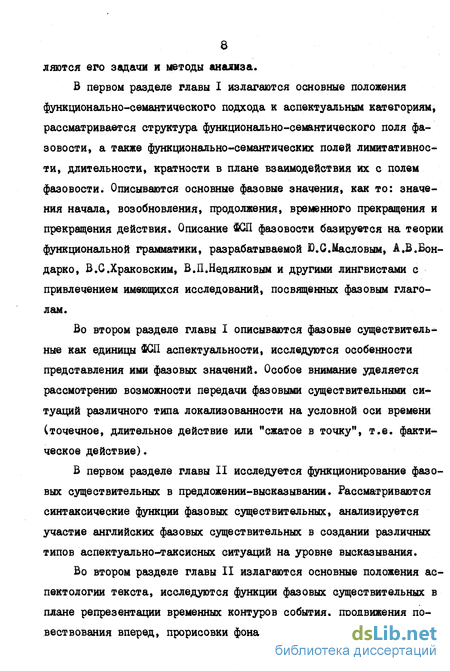 8

ляются его задачи и методы анализа.

В первом разделе главы I излагаются основные положения функционально-семантического подхода к аспектуальным категориям, рассматривается структура функционально-семантического поля фазовости, а также функционально-семантических полей лимитативности, длительности, кратности в плане взаимодействия их с полем фазовости. Описываются основные фазовые значения, как то: значения начала, возобновления, продолжения, временного прекращения и прекращения действия. Описание ФСП фазовости базируется на теории функциональной грамматики, разрабатываемой Ю.С.Масловым, А.В.Бондарко, В.С.Храковским, В.П.Недялковым и другими лингвистами с привлечением имеющихся исследований, посвященных фазовым глаголам.

Во втором разделе главы I описываются фазовые существительные как единицы ФСП аспектуальности, исследуются особенности представления ими фазовых значений. Особое внимание уделяется рассмотрению возможности передачи фазовыми существительными ситуаций различного типа локализованности на условной оси времени (точечное, длительное действие или "сжатое в точку", т.е. фактическое действие).

В первом разделе главы II исследуется функционирование фазовых существительных в предложении-высказывании. Рассматриваются синтаксические функции фазовых существительных, анализируется участие английских фазовых существительных в создании различных типов аспектуально-таксисных ситуаций на уровне высказывания.

Во втором разделе главы II излагаются основные положения аспектологии текста, исследуются функции фазовых существительных в плане репрезентации временных контуров события. продвижения повествования вперед, прорисовки фона

dsLib.net
библиотека диссертаций